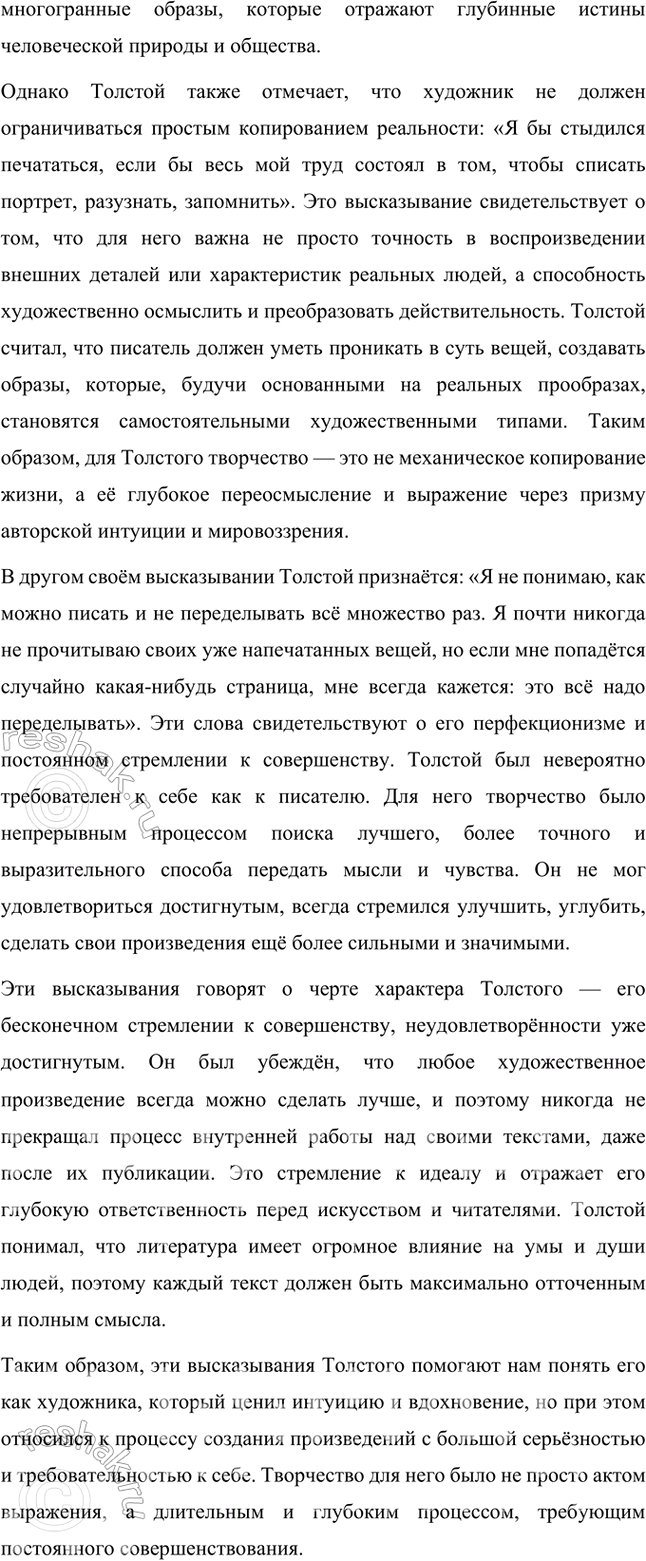 многогранные образы, которые отражают глубинные истины человеческой природы и общества.

Однако Толстой также отмечает, что художник не должен ограничиваться простым копированием реальности: «Я бы стыдился печататься, если бы весь мой труд состоял в том, чтобы списать портрет, разузнать, запомнить». Это высказывание свидетельствует о том, что для него важна не просто точность в воспроизведении внешних деталей или характеристик реальных людей, а способность художественно осмыслить и преобразовать действительность. Толстой считал, что писатель должен уметь проникать в суть вещей, создавать образы, которые, будучи основанными на реальных прообразах, становятся самостоятельными художественными типами. Таким образом, для Толстого творчество — это не механическое копирование жизни, а её глубокое переосмысление и выражение через призму авторской интуиции и мировоззрения.

В другом своём высказывании Толстой признаётся: «Я не понимаю, как можно писать и не переделывать всё множество раз. Я почти никогда не прочитываю своих уже напечатанных вещей, но если мне попадётся случайно какая-нибудь страница, мне всегда кажется: это всё надо переделывать». Эти слова свидетельствуют о его перфекционизме и постоянном стремлении к совершенству. Толстой был невероятно требователен к себе как к писателю. Для него творчество было непрерывным процессом поиска лучшего, более точного и выразительного способа передать мысли и чувства. Он не мог удовлетвориться достигнутым, всегда стремился улучшить, углубить, сделать свои произведения ещё более сильными и значимыми.

Эти высказывания говорят о черте характера Толстого — его бесконечном стремлении к совершенству, неудовлетворённости уже достигнутым. Он был убеждён, что любое художественное произведение всегда можно сделать лучше, и поэтому никогда не прекращал процесс внутренней работы над своими текстами, даже после их публикации. Это стремление к идеалу и отражает его глубокую ответственность перед искусством и читателями. Толстой понимал, что литература имеет огромное влияние на умы и души людей, поэтому каждый текст должен быть максимально отточенным и полным смысла.

Таким образом, эти высказывания Толстого помогают нам понять его как художника, который ценил интуицию и вдохновение, но при этом относился к процессу создания произведений с большой серьёзностью и требовательностью к себе. Творчество для него было не просто актом выражения, а длительным и глубоким процессом, требующим постоянного совершенствования.

reshak.ru

reshak.ru